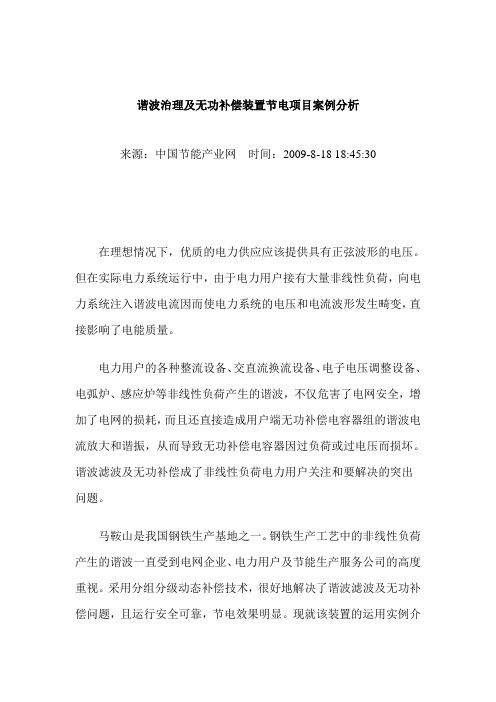 谐波治理及无功补偿装置节电项目案例分析

来源：中国节能产业网　时间：2009-8-18 18:45:30

在理想情况下，优质的电力供应应该提供具有正弦波形的电压。但在实际电力系统运行中，由于电力用户接有大量非线性负荷，向电力系统注入谐波电流因而使电力系统的电压和电流波形发生畸变，直接影响了电能质量。

电力用户的各种整流设备、交直流换流设备、电子电压调整设备、电弧炉、感应炉等非线性负荷产生的谐波，不仅危害了电网安全，增加了电网的损耗，而且还直接造成用户端无功补偿电容器组的谐波电流放大和谐振，从而导致无功补偿电容器因过负荷或过电压而损坏。谐波滤波及无功补偿成了非线性负荷电力用户关注和要解决的突出问题。

马鞍山是我国钢铁生产基地之一。钢铁生产工艺中的非线性负荷产生的谐波一直受到电网企业、电力用户及节能生产服务公司的高度重视。采用分组分级动态补偿技术，很好地解决了谐波滤波及无功补偿问题，且运行安全可靠，节电效果明显。现就该装置的运用实例介